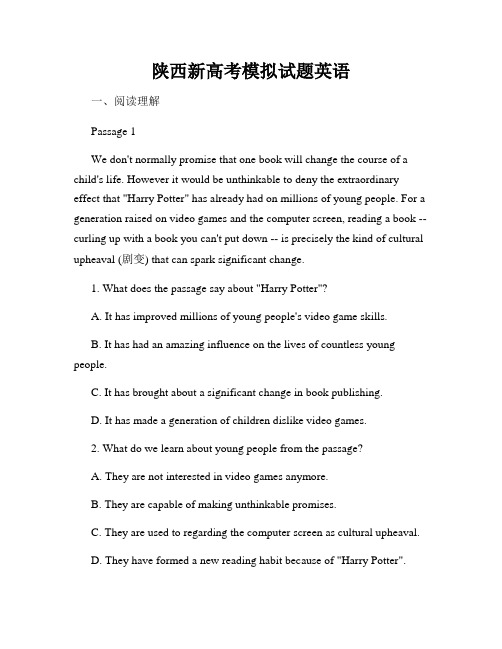 陕西新高考模拟试题英语

一、阅读理解

Passage 1

We don't normally promise that one book will change the course of a child's life. However it would be unthinkable to deny the extraordinary effect that "Harry Potter" has already had on millions of young people. For a generation raised on video games and the computer screen, reading a book -- curling up with a book you can't put down -- is precisely the kind of cultural upheaval (剧变) that can spark significant change.

1. What does the passage say about "Harry Potter"?

A. It has improved millions of young people's video game skills.

B. It has had an amazing influence on the lives of countless young people.

C. It has brought about a significant change in book publishing.

D. It has made a generation of children dislike video games.

2. What do we learn about young people from the passage?

A. They are not interested in video games anymore.

B. They are capable of making unthinkable promises.

C. They are used to regarding the computer screen as cultural upheaval.

D. They have formed a new reading habit because of "Harry Potter".